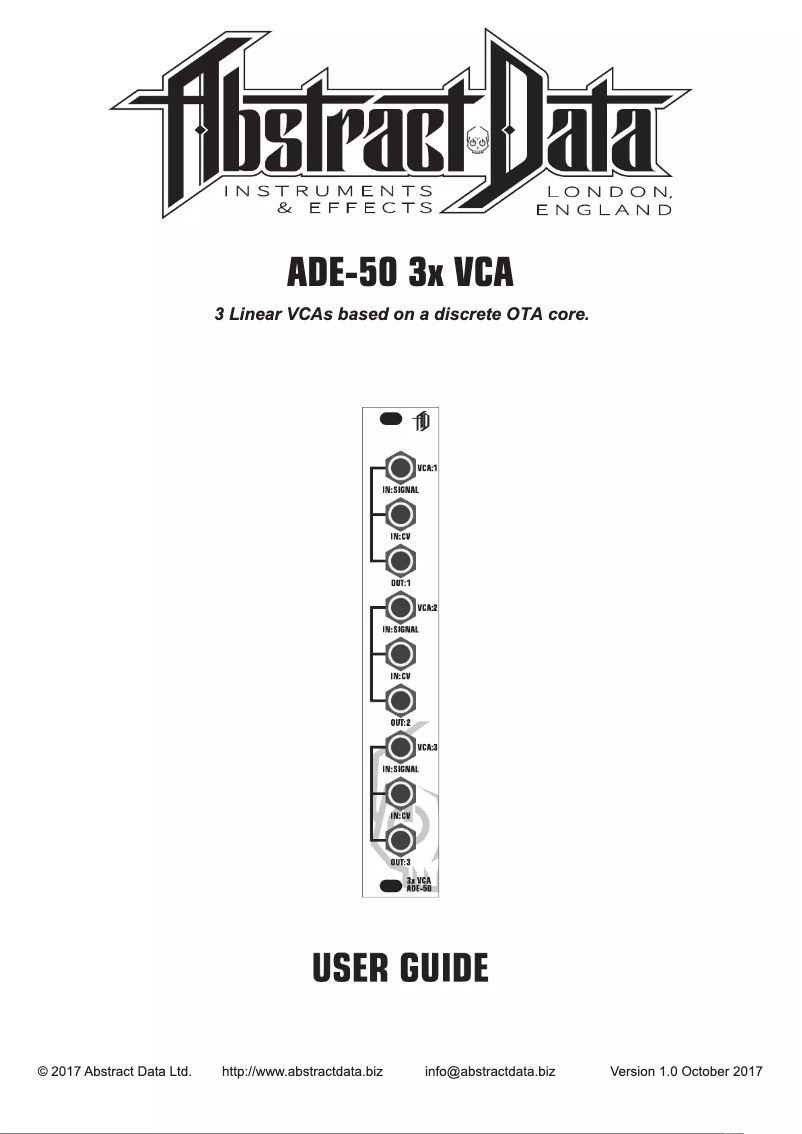 Abstract Data
INSTRUMENTS & EFFECTS
LONDON, ENGLAND

ADE-50 3x VCA

3 Linear VCAs based on a discrete OTA core.

VCA:1
IN:SIGNAL
IN:CV
OUT:1
VCA:2
IN:SIGNAL
IN:CV
OUT:2
VCA:3
IN:SIGNAL
IN:CV
OUT:3
3x VCA
ADE-50

USER GUIDE

© 2017 Abstract Data Ltd. http://www.abstractdata.biz info@abstractdata.biz Version 1.0 October 2017